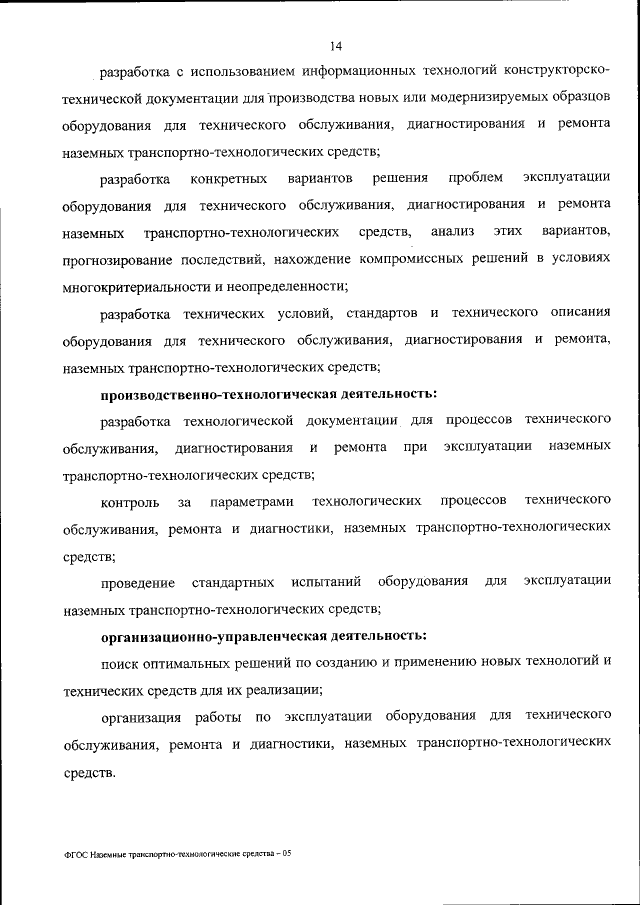 14

разработка с использованием информационных технологий конструкторско-технической документации для производства новых или модернизируемых образцов оборудования для технического обслуживания, диагностирования и ремонта наземных транспортно-технологических средств;

разработка конкретных вариантов решения проблем эксплуатации оборудования для технического обслуживания, диагностирования и ремонта наземных транспортно-технологических средств, анализ этих вариантов, прогнозирование последствий, нахождение компромиссных решений в условиях многокритериальности и неопределенности;

разработка технических условий, стандартов и технического описания оборудования для технического обслуживания, диагностирования и ремонта, наземных транспортно-технологических средств;

производственно-технологическая деятельность:

разработка технологической документации для процессов технического обслуживания, диагностирования и ремонта при эксплуатации наземных транспортно-технологических средств;

контроль за параметрами технологических процессов технического обслуживания, ремонта и диагностики, наземных транспортно-технологических средств;

проведение стандартных испытаний оборудования для эксплуатации наземных транспортно-технологических средств;

организационно-управленческая деятельность:

поиск оптимальных решений по созданию и применению новых технологий и технических средств для их реализации;

организация работы по эксплуатации оборудования для технического обслуживания, ремонта и диагностики, наземных транспортно-технологических средств.

ФГОС Наземные транспортно-технологические средства – 05